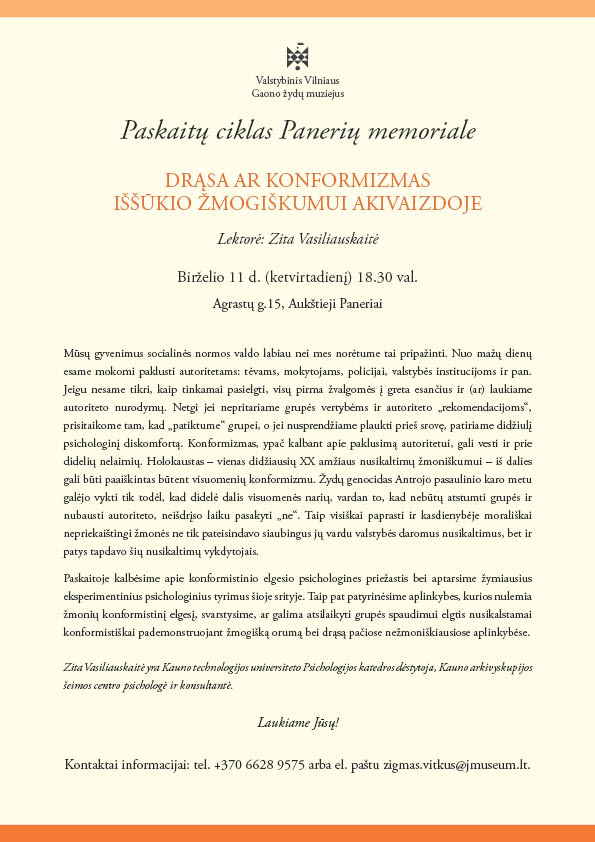 Valstybinis Vilniaus
Gaono žydų muziejus

Paskaitų ciklas Panerių memoriale

DRĄSA AR KONFORMIZMAS
IŠŠŪKIO ŽMOGIŠKUMUI AKIVAIZDOJE

Lektorė: Zita Vasiliauskaitė

Birželio 11 d. (ketvirtadienį) 18.30 val.

Agrastų g.15, Aukštieji Paneriai

Mūsų gyvenimus socialinės normos valdo labiau nei mes norėtume tai pripažinti. Nuo mažų dienų esame mokomi paklusti autoritetams: tėvams, mokytojams, policijai, valstybės institucijoms ir pan. Jeigu nesame tikri, kaip tinkamai pasielgti, visų pirma žvalgomės į greta esančius ir (ar) laukiame autoriteto nurodymų. Netgi jei nepritariame grupės vertybėms ir autoriteto „rekomendacijoms“, prisitaikome tam, kad „patiktume“ grupei, o jei nusprendžiame plaukti prieš srovę, patiriame didžiulį psichologinį diskomfortą. Konformizmas, ypač kalbant apie paklusimą autoritetui, gali vesti ir prie didelių nelaimių. Holokaustas – vienas didžiausių XX amžiaus nusikaltimų žmoniškumui – iš dalies gali būti paaiškintas būtent visuomenių konformizmu. Žydų genocidas Antrojo pasaulinio karo metu galėjo vykti tik todėl, kad didelė dalis visuomenės narių, vardan to, kad nebūtų atstumti grupės ir nubausti autoriteto, neišdrįso laiku pasakyti „ne“. Taip visiškai paprasti ir kasdienybėje morališkai nepriekaištingi žmonės ne tik pateisindavo siaubingus jų vardu valstybės daromus nusikaltimus, bet ir patys tapdavo šių nusikaltimų vykdytojais.

Paskaitoje kalbėsime apie konformistinio elgesio psichologines priežastis bei aptarsime žymiausius eksperimentinius psichologinius tyrimus šioje srityje. Taip pat patyrinėsime aplinkybes, kurios nulemia žmonių konformistinį elgesį, svarstysime, ar galima atsilaikyti grupės spaudimui elgtis nusikalstamai konformistiškai pademonstruojant žmogišką orumą bei drąsą pačiose nežmoniškiausiose aplinkybėse.

Zita Vasiliauskaitė yra Kauno technologijos universiteto Psichologijos katedros dėstytoja, Kauno arkivyskupijos šeimos centro psichologė ir konsultantė.

Laukiame Jūsų!

Kontaktai informacijai: tel. +370 6628 9575 arba el. paštu zigmas.vitkus@jmuseum.lt.